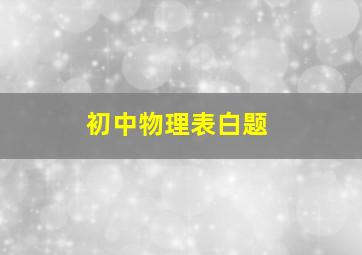 初中物理表白题